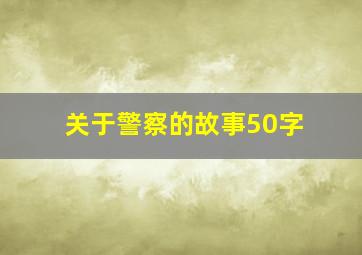 关于警察的故事50字